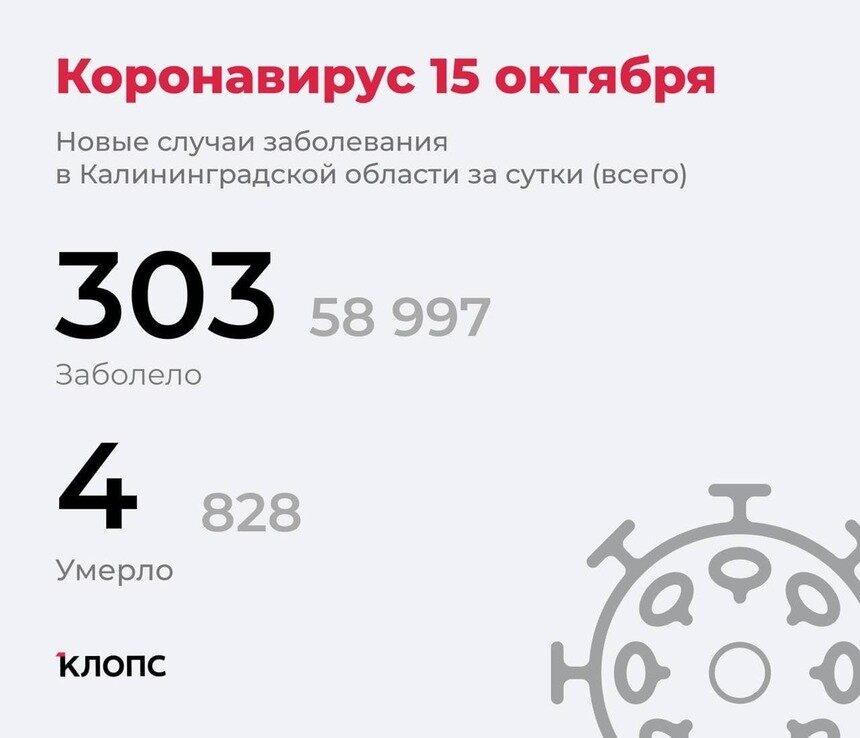 Коронавирус 15 октября

Новые случаи заболевания в Калининградской области за сутки (всего)

303 58 997

Заболело

4 828

Умерло

клопс